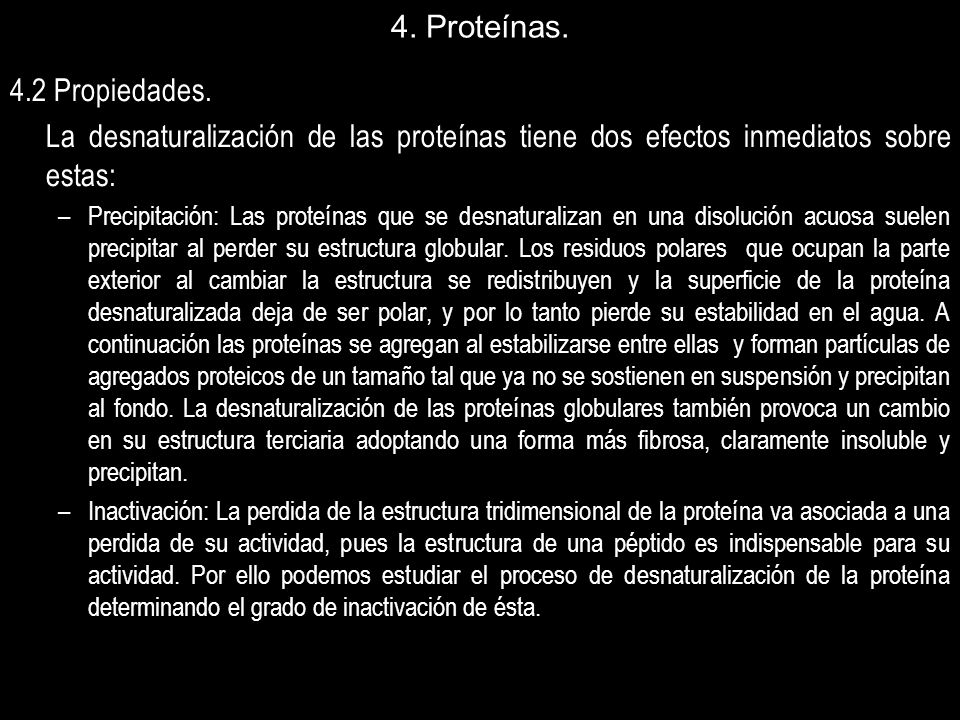 4. Proteínas.

4.2 Propiedades.

La desnaturalización de las proteínas tiene dos efectos inmediatos sobre estas:

– Precipitación: Las proteínas que se desnaturalizan en una disolución acuosa suelen precipitar al perder su estructura globular. Los residuos polares que ocupan la parte exterior al cambiar la estructura se redistribuyen y la superficie de la proteína desnaturalizada deja de ser polar, y por lo tanto pierde su estabilidad en el agua. A continuación las proteínas se agregan al estabilizarse entre ellas y forman partículas de agregados proteicos de un tamaño tal que ya no se sostienen en suspensión y precipitan al fondo. La desnaturalización de las proteínas globulares también provoca un cambio en su estructura terciaria adoptando una forma más fibrosa, claramente insoluble y precipitan.

– Inactivación: La perdida de la estructura tridimensional de la proteína va asociada a una perdida de su actividad, pues la estructura de una péptido es indispensable para su actividad. Por ello podemos estudiar el proceso de desnaturalización de la proteína determinando el grado de inactivación de ésta.